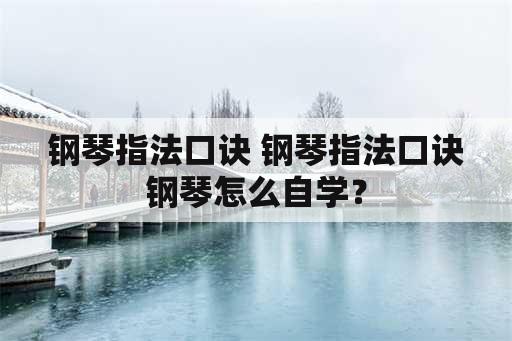 钢琴指法口诀 钢琴指法口诀 钢琴怎么自学?